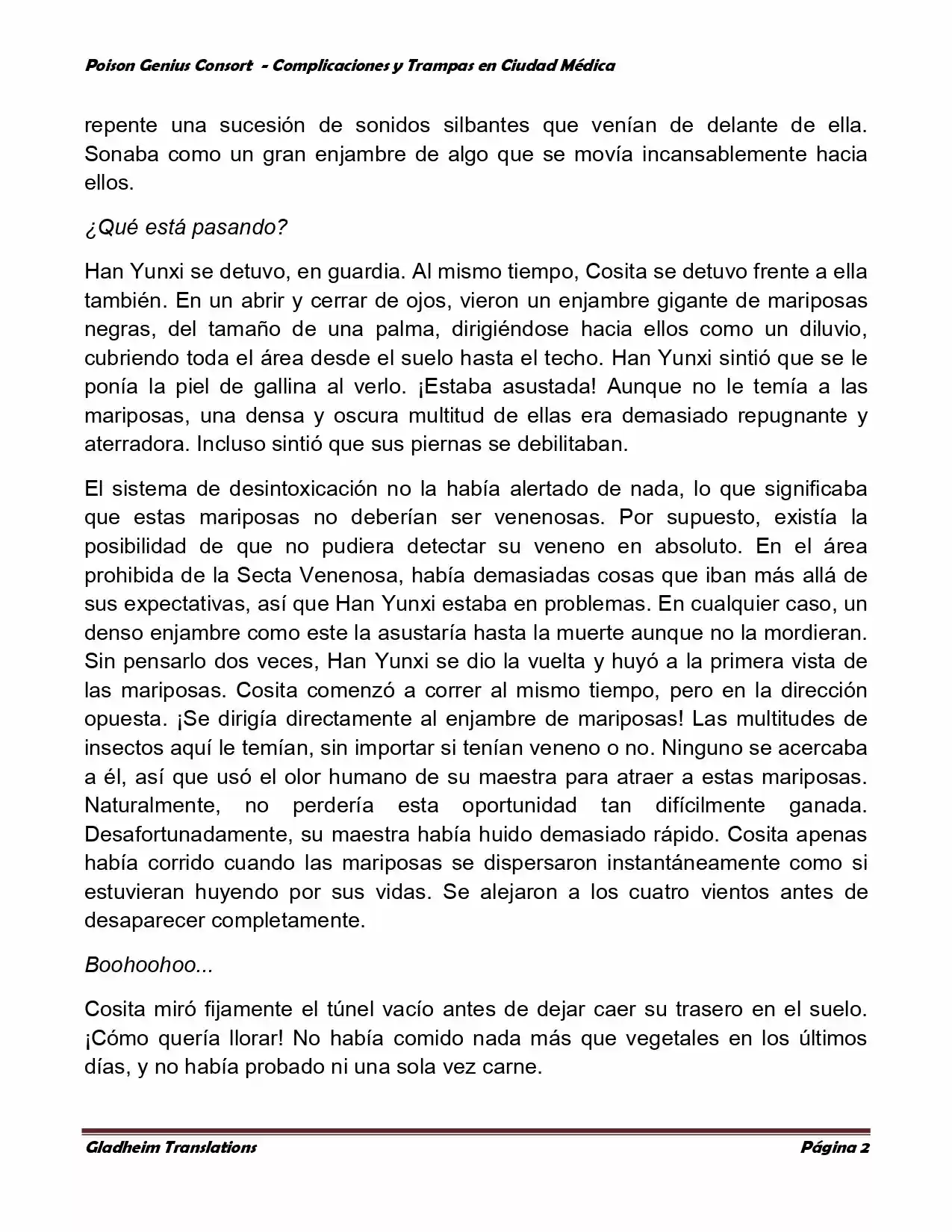 Poison Genius Consort - Complicaciones y Trampas en Ciudad Médica

repente una sucesión de sonidos silbantes que venían de delante de ella. Sonaba como un gran enjambre de algo que se movía incansablemente hacia ellos.

¿Qué está pasando?

Han Yunxi se detuvo, en guardia. Al mismo tiempo, Cosita se detuvo frente a ella también. En un abrir y cerrar de ojos, vieron un enjambre gigante de mariposas negras, del tamaño de una palma, dirigiéndose hacia ellos como un diluvio, cubriendo toda el área desde el suelo hasta el techo. Han Yunxi sintió que se le ponía la piel de gallina al verlo. ¡Estaba asustada! Aunque no le temía a las mariposas, una densa y oscura multitud de ellas era demasiado repugnante y aterradora. Incluso sintió que sus piernas se debilitaban.

El sistema de desintoxicación no la había alertado de nada, lo que significaba que estas mariposas no deberían ser venenosas. Por supuesto, existía la posibilidad de que no pudiera detectar su veneno en absoluto. En el área prohibida de la Secta Venenosa, había demasiadas cosas que iban más allá de sus expectativas, así que Han Yunxi estaba en problemas. En cualquier caso, un denso enjambre como este la asustaría hasta la muerte aunque no la mordieran. Sin pensarlo dos veces, Han Yunxi se dio la vuelta y huyó a la primera vista de las mariposas. Cosita comenzó a correr al mismo tiempo, pero en la dirección opuesta. ¡Se dirigía directamente al enjambre de mariposas! Las multitudes de insectos aquí le temían, sin importar si tenían veneno o no. Ninguno se acercaba a él, así que usó el olor humano de su maestra para atraer a estas mariposas. Naturalmente, no perdería esta oportunidad tan difícilmente ganada. Desafortunadamente, su maestra había huido demasiado rápido. Cosita apenas había corrido cuando las mariposas se dispersaron instantáneamente como si estuvieran huyendo por sus vidas. Se alejaron a los cuatro vientos antes de desaparecer completamente.

Boohoohoo...

Cosita miró fijamente el túnel vacío antes de dejar caer su trasero en el suelo. ¡Cómo quería llorar! No había comido nada más que vegetales en los últimos días, y no había probado ni una sola vez carne.

Gladheim Translations

Página 2